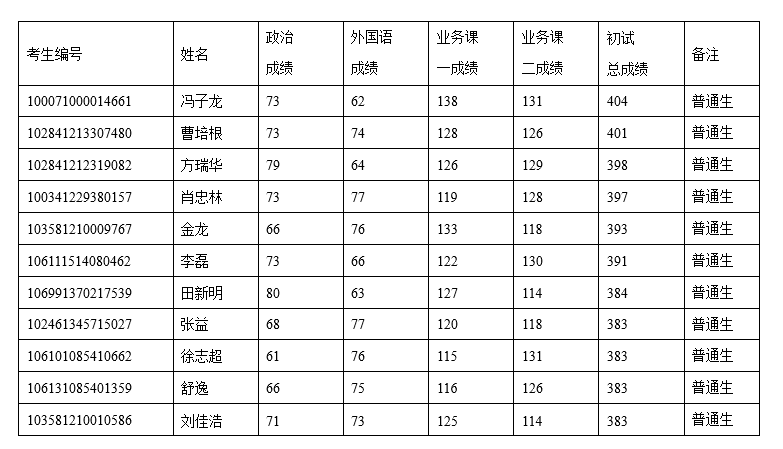 | 考生编号 | 姓名 | 政治成绩 | 外国语成绩 | 业务课一成绩 | 业务课二成绩 | 初试总成绩 | 备注 |
|---|---|---|---|---|---|---|---|
| 100071000014661 | 冯子龙 | 73 | 62 | 138 | 131 | 404 | 普通生 |
| 102841213307480 | 曹培根 | 73 | 74 | 128 | 126 | 401 | 普通生 |
| 102841212319082 | 方瑞华 | 79 | 64 | 126 | 129 | 398 | 普通生 |
| 100341229380157 | 肖忠林 | 73 | 77 | 119 | 128 | 397 | 普通生 |
| 103581210009767 | 金龙 | 66 | 76 | 133 | 118 | 393 | 普通生 |
| 106111514080462 | 李磊 | 73 | 66 | 122 | 130 | 391 | 普通生 |
| 106991370217539 | 田新明 | 80 | 63 | 127 | 114 | 384 | 普通生 |
| 102461345715027 | 张益 | 68 | 77 | 120 | 118 | 383 | 普通生 |
| 106101085410662 | 徐志超 | 61 | 76 | 115 | 131 | 383 | 普通生 |
| 106131085401359 | 舒逸 | 66 | 75 | 116 | 126 | 383 | 普通生 |
| 103581210010586 | 刘佳浩 | 71 | 73 | 125 | 114 | 383 | 普通生 |